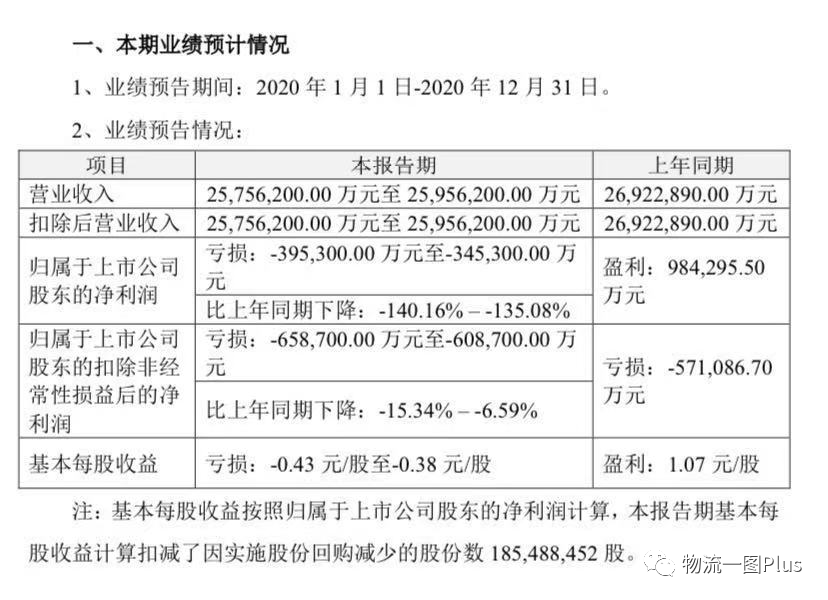 一、本期业绩预计情况

1、业绩预告期间：2020 年 1 月 1 日-2020 年 12 月 31 日。

2、业绩预告情况：

| 项目 | 本报告期 | 上年同期 |
|---|---|---|
| 营业收入 | 25,756,200.00 万元至 25,956,200.00 万元 | 26,922,890.00 万元 |
| 扣除后营业收入 | 25,756,200.00 万元至 25,956,200.00 万元 | 26,922,890.00 万元 |
| 归属于上市公司股东的净利润 | 亏损：-395,300.00 万元至-345,300.00 万元 | 盈利：984,295.50 万元 |
| | 比上年同期下降：-140.16% – -135.08% | |
| 归属于上市公司股东的扣除非经常性损益后的净利润 | 亏损：-658,700.00 万元至-608,700.00 万元 | 亏损：-571,086.70 万元 |
| | 比上年同期下降：-15.34% – -6.59% | |
| 基本每股收益 | 亏损：-0.43 元/股至-0.38 元/股 | 盈利：1.07 元/股 |

注：基本每股收益按照归属于上市公司股东的净利润计算，本报告期基本每股收益计算扣减了因实施股份回购减少的股份数 185,488,452 股。

物流一图Plus